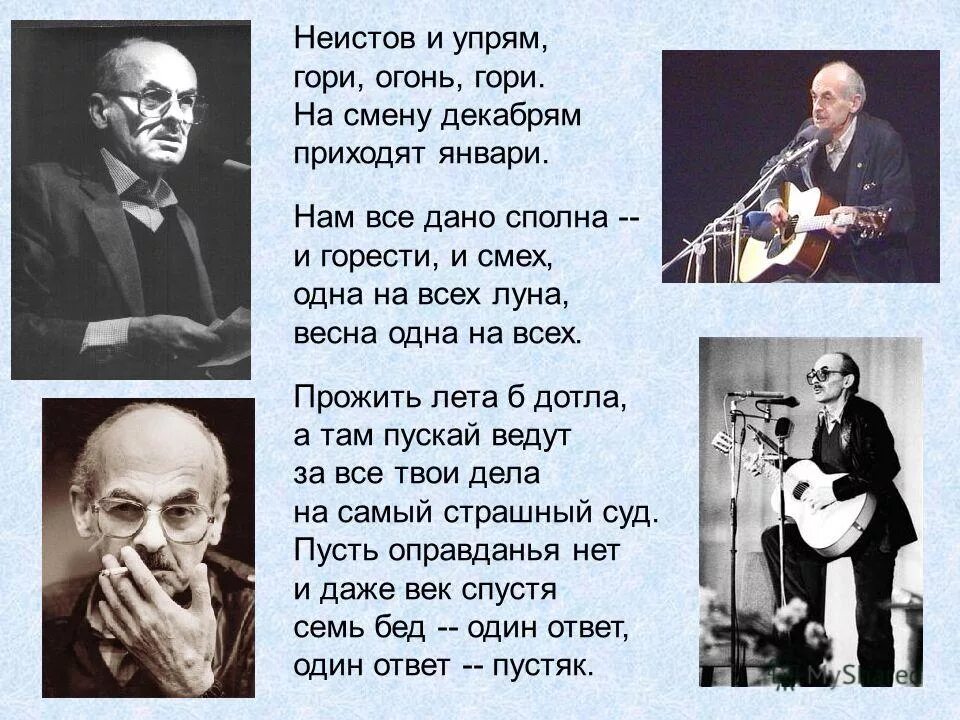 Неистов и упрям,
гори, огонь, гори.
На смену декабрям
приходят январи.

Нам все дано сполна --
и горести, и смех,
одна на всех луна,
весна одна на всех.

Прожить лета б дотла,
а там пускай ведут
за все твои дела
на самый страшный суд.
Пусть оправданья нет
и даже век спустя
семь бед -- один ответ,
один ответ -- пустяк.

MyShared